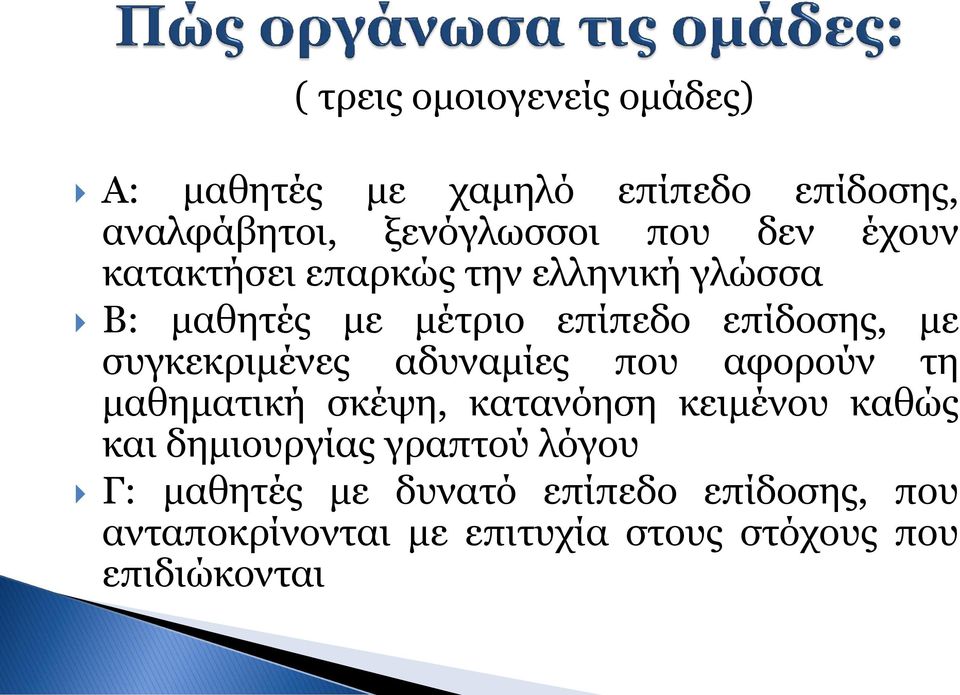 Πώς οργάνωσα τις ομάδες:

( τρεις ομοιογενείς ομάδες)

Α: μαθητές με χαμηλό επίπεδο επίδοσης, αναλφάβητοι, ξενόγλωσσοι που δεν έχουν κατακτήσει επαρκώς την ελληνική γλώσσα

Β: μαθητές με μέτριο επίπεδο επίδοσης, με συγκεκριμένες αδυναμίες που αφορούν τη μαθηματική σκέψη, κατανόηση κειμένου καθώς και δημιουργίας γραπτού λόγου

Γ: μαθητές με δυνατό επίπεδο επίδοσης, που ανταποκρίνονται με επιτυχία στους στόχους που επιδιώκονται